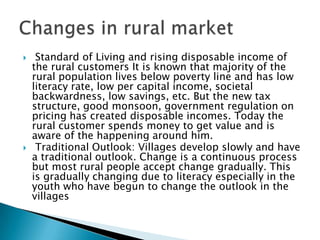 Changes in rural market

Standard of Living and rising disposable income of the rural customers It is known that majority of the rural population lives below poverty line and has low literacy rate, low per capital income, societal backwardness, low savings, etc. But the new tax structure, good monsoon, government regulation on pricing has created disposable incomes. Today the rural customer spends money to get value and is aware of the happening around him.

Traditional Outlook: Villages develop slowly and have a traditional outlook. Change is a continuous process but most rural people accept change gradually. This is gradually changing due to literacy especially in the youth who have begun to change the outlook in the villages